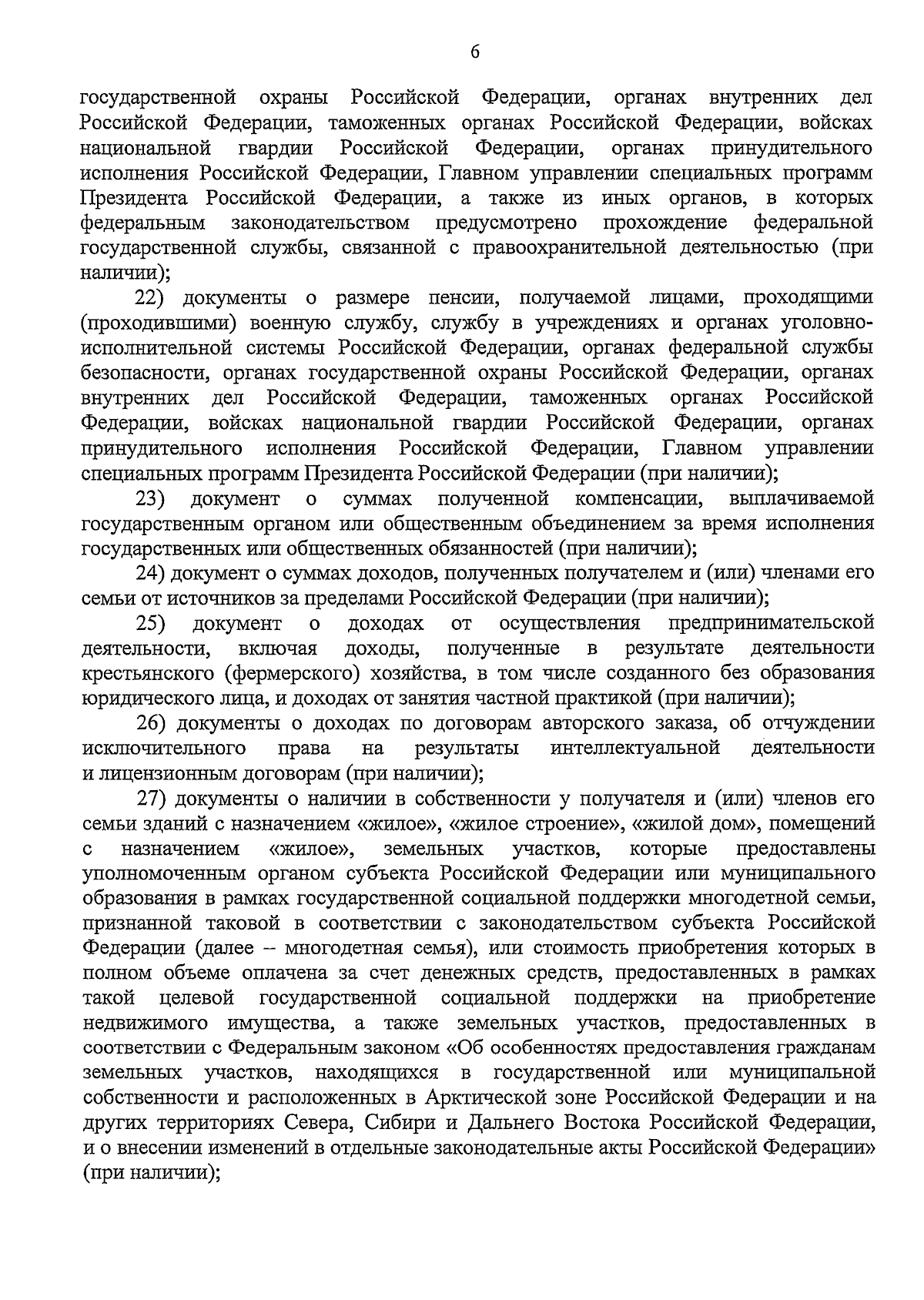 6

государственной охраны Российской Федерации, органах внутренних дел Российской Федерации, таможенных органах Российской Федерации, войсках национальной гвардии Российской Федерации, органах принудительного исполнения Российской Федерации, Главном управлении специальных программ Президента Российской Федерации, а также из иных органов, в которых федеральным законодательством предусмотрено прохождение федеральной государственной службы, связанной с правоохранительной деятельностью (при наличии);

22) документы о размере пенсии, получаемой лицами, проходящими (проходившими) военную службу, службу в учреждениях и органах уголовно-исполнительной системы Российской Федерации, органах федеральной службы безопасности, органах государственной охраны Российской Федерации, органах внутренних дел Российской Федерации, таможенных органах Российской Федерации, войсках национальной гвардии Российской Федерации, органах принудительного исполнения Российской Федерации, Главном управлении специальных программ Президента Российской Федерации (при наличии);

23) документ о суммах полученной компенсации, выплачиваемой государственным органом или общественным объединением за время исполнения государственных или общественных обязанностей (при наличии);

24) документ о суммах доходов, полученных получателем и (или) членами его семьи от источников за пределами Российской Федерации (при наличии);

25) документ о доходах от осуществления предпринимательской деятельности, включая доходы, полученные в результате деятельности крестьянского (фермерского) хозяйства, в том числе созданного без образования юридического лица, и доходах от занятия частной практикой (при наличии);

26) документы о доходах по договорам авторского заказа, об отчуждении исключительного права на результаты интеллектуальной деятельности и лицензионным договорам (при наличии);

27) документы о наличии в собственности у получателя и (или) членов его семьи зданий с назначением «жилое», «жилое строение», «жилой дом», помещений с назначением «жилое», земельных участков, которые предоставлены уполномоченным органом субъекта Российской Федерации или муниципального образования в рамках государственной социальной поддержки многодетной семьи, признанной таковой в соответствии с законодательством субъекта Российской Федерации (далее – многодетная семья), или стоимость приобретения которых в полном объеме оплачена за счет денежных средств, предоставленных в рамках такой целевой государственной социальной поддержки на приобретение недвижимого имущества, а также земельных участков, предоставленных в соответствии с Федеральным законом «Об особенностях предоставления гражданам земельных участков, находящихся в государственной или муниципальной собственности и расположенных в Арктической зоне Российской Федерации и на других территориях Севера, Сибири и Дальнего Востока Российской Федерации, и о внесении изменений в отдельные законодательные акты Российской Федерации» (при наличии);